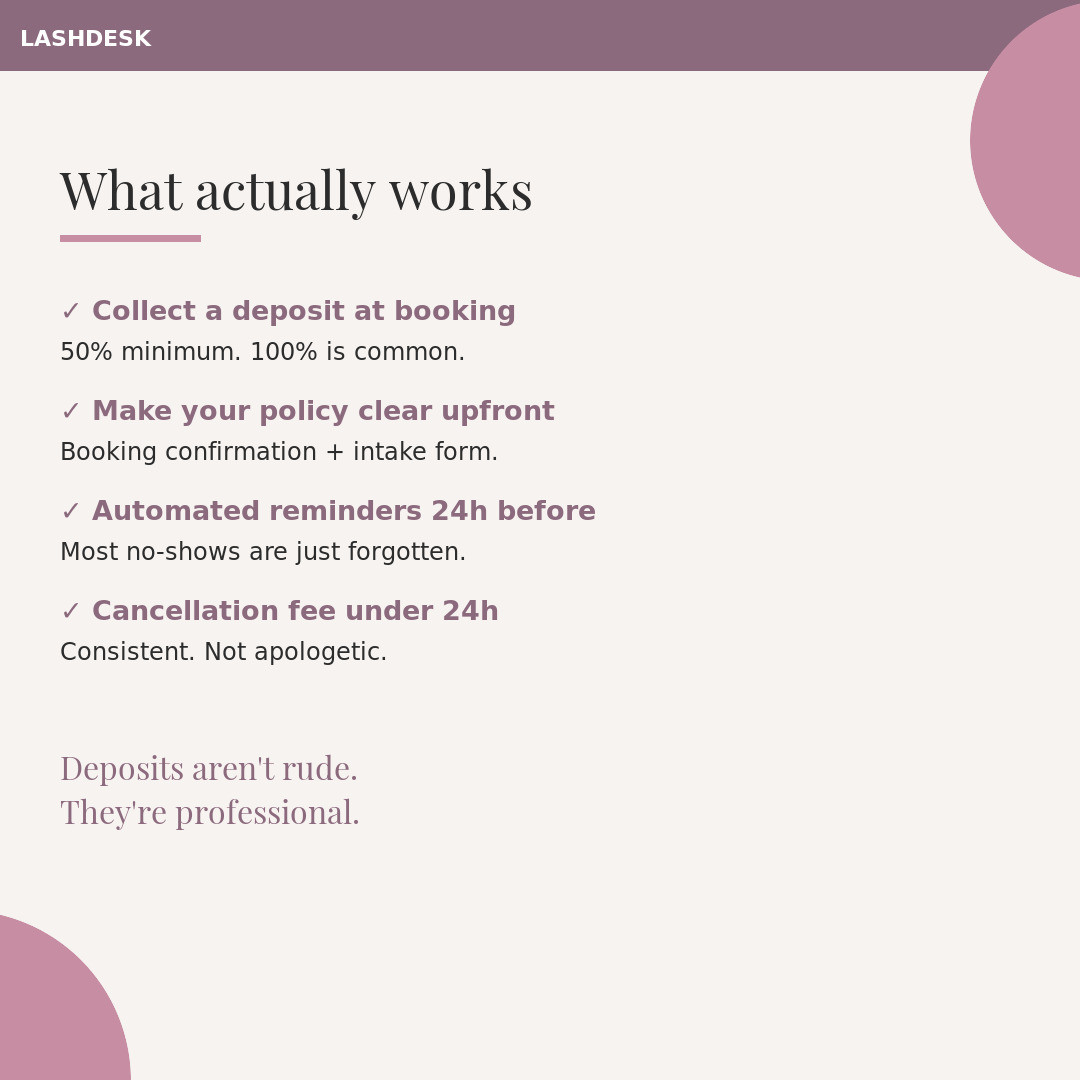 LASHDESK

What actually works

✓ Collect a deposit at booking
50% minimum. 100% is common.

✓ Make your policy clear upfront
Booking confirmation + intake form.

✓ Automated reminders 24h before
Most no-shows are just forgotten.

✓ Cancellation fee under 24h
Consistent. Not apologetic.

Deposits aren't rude.
They're professional.